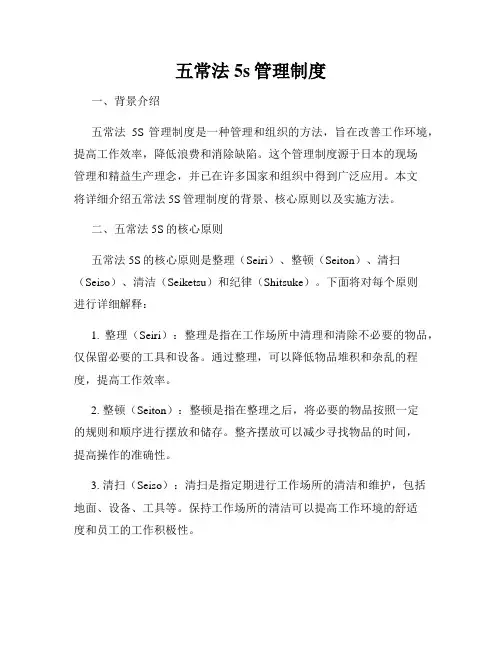 五常法 5s 管理制度

一、背景介绍

五常法 5S 管理制度是一种管理和组织的方法，旨在改善工作环境，提高工作效率，降低浪费和消除缺陷。这个管理制度源于日本的现场管理和精益生产理念，并已在许多国家和组织中得到广泛应用。本文将详细介绍五常法 5S 管理制度的背景、核心原则以及实施方法。

二、五常法 5S 的核心原则

五常法 5S 的核心原则是整理（Seiri）、整顿（Seiton）、清扫（Seiso）、清洁（Seiketsu）和纪律（Shitsuke）。下面将对每个原则进行详细解释：

1. 整理（Seiri）：整理是指在工作场所中清理和清除不必要的物品，仅保留必要的工具和设备。通过整理，可以降低物品堆积和杂乱的程度，提高工作效率。

2. 整顿（Seiton）：整顿是指在整理之后，将必要的物品按照一定的规则和顺序进行摆放和储存。整齐摆放可以减少寻找物品的时间，提高操作的准确性。

3. 清扫（Seiso）：清扫是指定期进行工作场所的清洁和维护，包括地面、设备、工具等。保持工作场所的清洁可以提高工作环境的舒适度和员工的工作积极性。